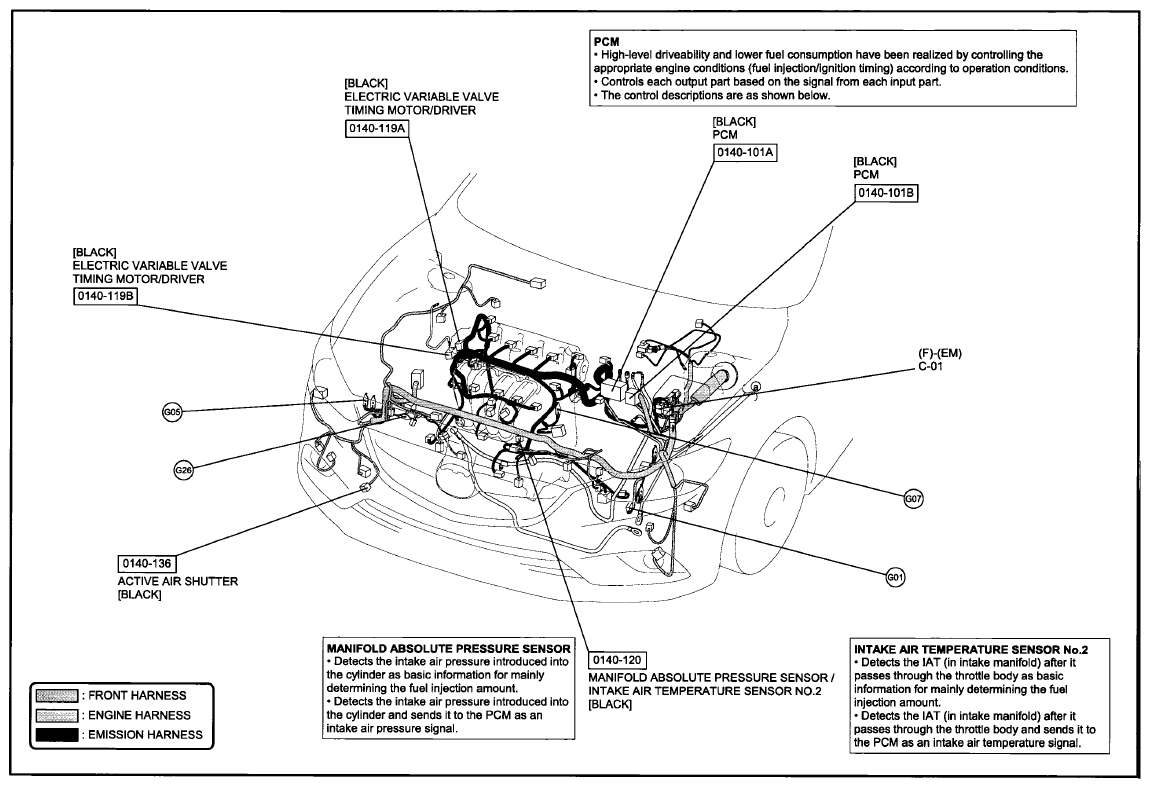 PCM
• High-level driveability and lower fuel consumption have been realized by controlling the appropriate engine conditions (fuel injection/ignition timing) according to operation conditions.
• Controls each output part based on the signal from each input part.
• The control descriptions are as shown below.

[BLACK]
ELECTRIC VARIABLE VALVE TIMING MOTOR/DRIVER
0140-119A

[BLACK]
PCM
0140-101A

[BLACK]
PCM
0140-101B

[BLACK]
ELECTRIC VARIABLE VALVE TIMING MOTOR/DRIVER
0140-119B

(F)-(EM)
C-01

G05

G26

G07

G01

0140-136
ACTIVE AIR SHUTTER
[BLACK]

MANIFOLD ABSOLUTE PRESSURE SENSOR
• Detects the intake air pressure introduced into the cylinder as basic information for mainly determining the fuel injection amount.
• Detects the intake air pressure introduced into the cylinder and sends it to the PCM as an intake air pressure signal.

0140-120
MANIFOLD ABSOLUTE PRESSURE SENSOR / INTAKE AIR TEMPERATURE SENSOR NO.2
[BLACK]

INTAKE AIR TEMPERATURE SENSOR No.2
• Detects the IAT (in intake manifold) after it passes through the throttle body as basic information for mainly determining the fuel injection amount.
• Detects the IAT (in intake manifold) after it passes through the throttle body and sends it to the PCM as an intake air temperature signal.

: FRONT HARNESS
: ENGINE HARNESS
: EMISSION HARNESS